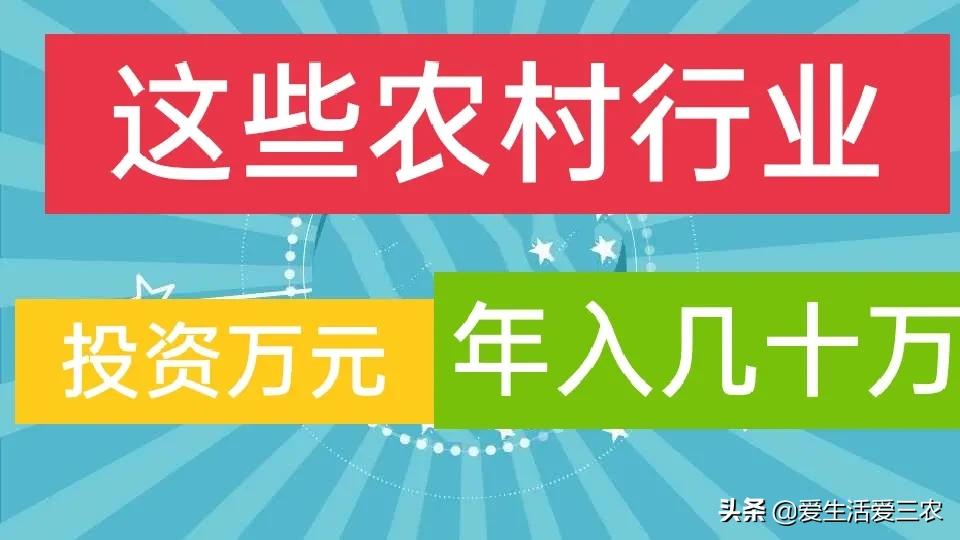 这些农村行业

投资万元

年入几十万

头条 @爱生活爱三农